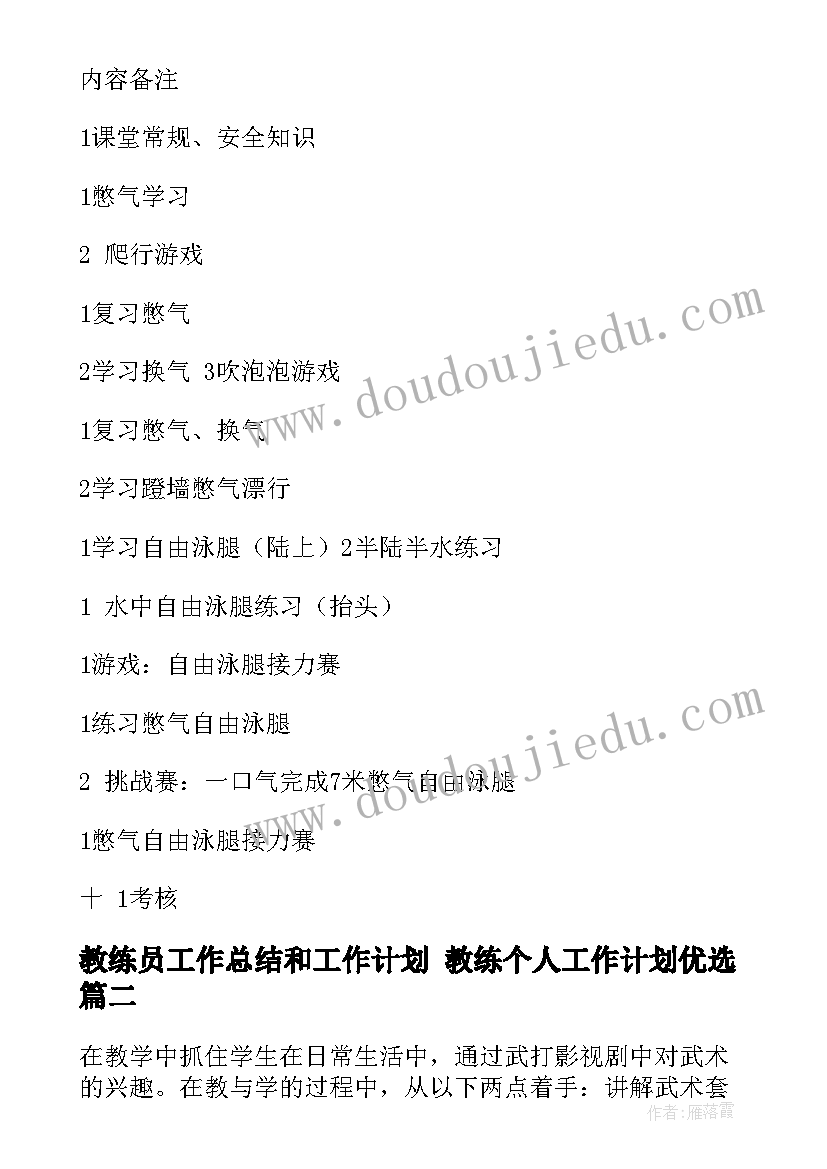 内容备注

1课堂常规、安全知识

1憋气学习

2 爬行游戏

1复习憋气

2学习换气 3吹泡泡游戏

1复习憋气、换气

2学习蹬墙憋气漂行

1学习自由泳腿（陆上）2半陆半水练习

1 水中自由泳腿练习（抬头）

1游戏：自由泳腿接力赛

1练习憋气自由泳腿

2 挑战赛：一口气完成7米憋气自由泳腿

1憋气自由泳腿接力赛

十 1考核

教练员工作总结和工作计划 教练个人工作计划优选篇二

在教学中抓住学生在日常生活中，通过武打影视剧中对武术的兴趣。在教与学的过程中，从以下两点着手：讲解武术套

www.doudoujiedu.com

www.doudoujiedu.com

作者：雁落霞